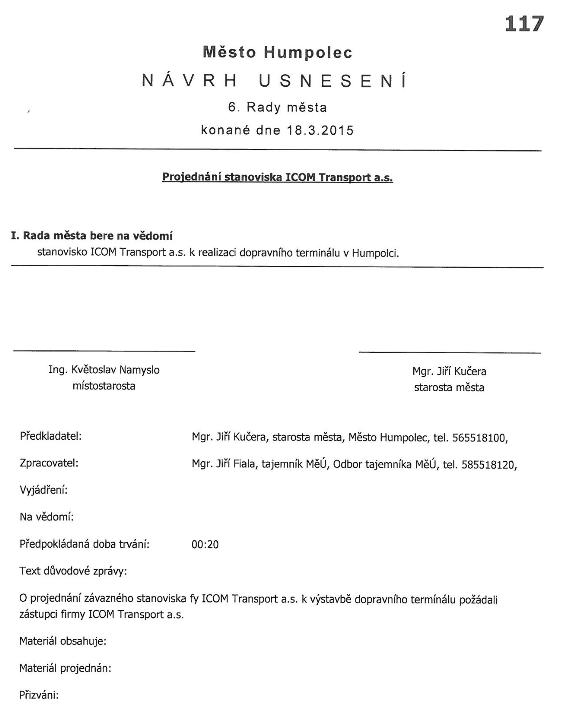 117

Město Humpolec

NÁVRH USNESENÍ

6. Rady města

konané dne 18.3.2015

Projednání stanoviska ICOM Transport a.s.

I. Rada města bere na vědomí

stanovisko ICOM Transport a.s. k realizaci dopravního terminálu v Humpolci.

Ing. Květoslav Namyslo
místostarosta

Mgr. Jiří Kučera
starosta města

Předkladatel: Mgr. Jiří Kučera, starosta města, Město Humpolec, tel. 565518100,

Zpracovatel: Mgr. Jiří Fiala, tajemník MěÚ, Odbor tajemníka MěÚ, tel. 585518120,

Vyjádření:

Na vědomí:

Předpokládaná doba trvání: 00:20

Text důvodové zprávy:

O projednání závazného stanoviska fy ICOM Transport a.s. k výstavbě dopravního terminálu požádali zástupci firmy ICOM Transport a.s.

Materiál obsahuje:

Materiál projednán:

Přizváni: